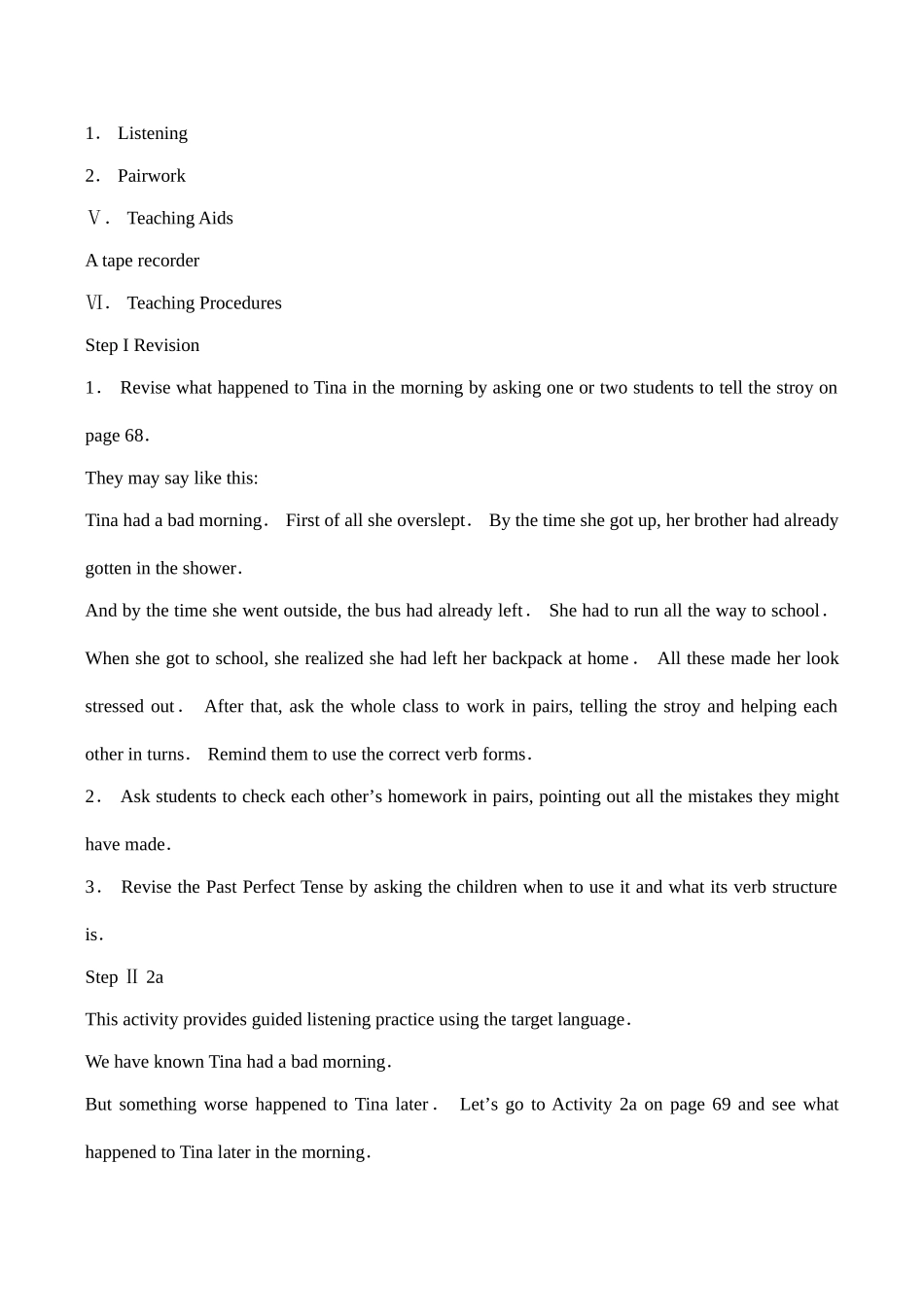 1． Listening

2． Pairwork

Ⅴ． Teaching Aids

A tape recorder

Ⅵ． Teaching Procedures

Step I Revision

1． Revise what happened to Tina in the morning by asking one or two students to tell the stroy on page 68．

They may say like this:

Tina had a bad morning． First of all she overslept． By the time she got up, her brother had already gotten in the shower．

And by the time she went outside, the bus had already left． She had to run all the way to school．

When she got to school, she realized she had left her backpack at home． All these made her look stressed out． After that, ask the whole class to work in pairs, telling the stroy and helping each other in turns． Remind them to use the correct verb forms．

2． Ask students to check each other's homework in pairs, pointing out all the mistakes they might have made．

3． Revise the Past Perfect Tense by asking the children when to use it and what its verb structure is．

Step Ⅱ 2a

This activity provides guided listening practice using the target language．

We have known Tina had a bad morning．

But something worse happened to Tina later． Let's go to Activity 2a on page 69 and see what happened to Tina later in the morning．